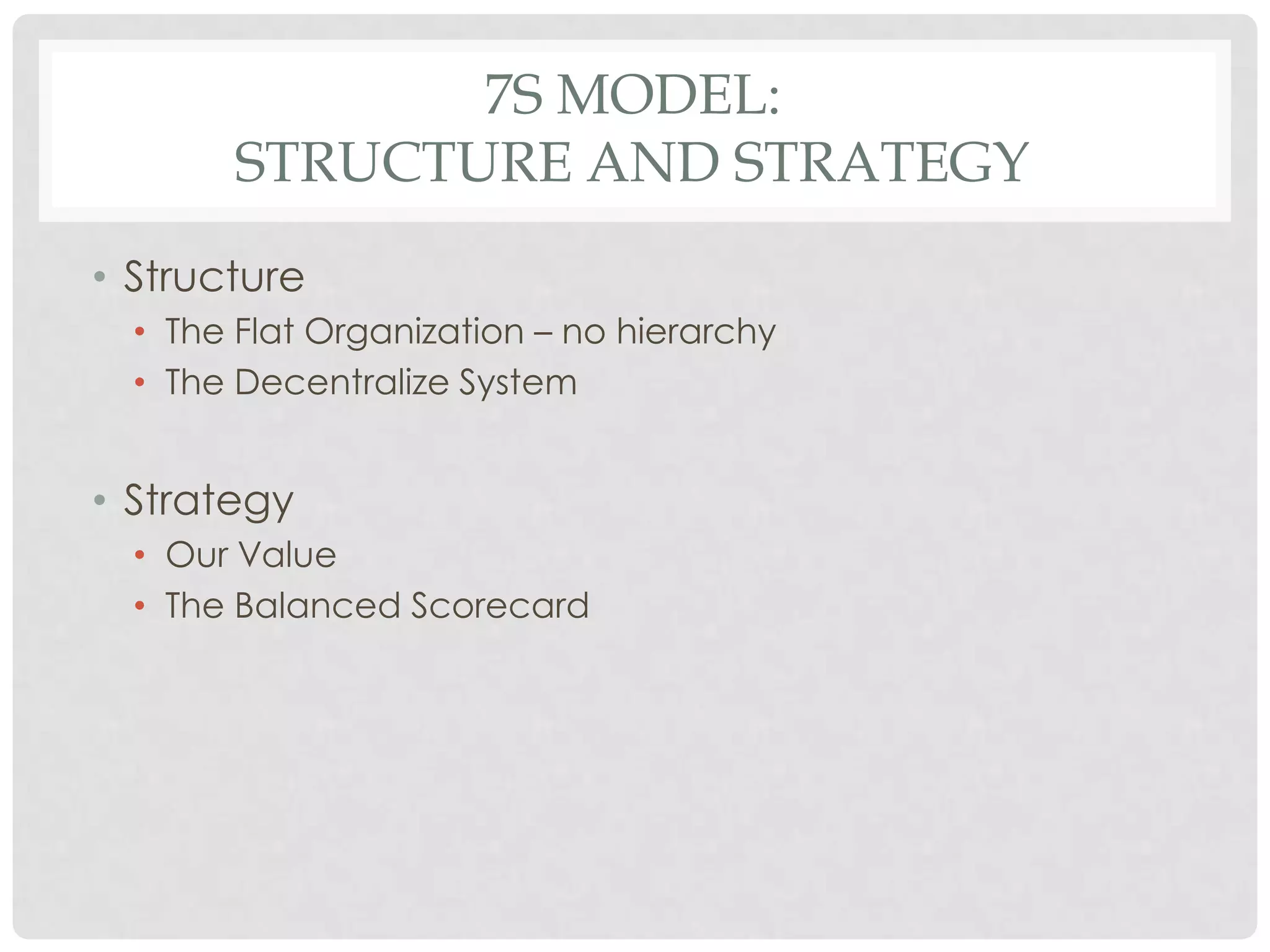 7S MODEL:
STRUCTURE AND STRATEGY

• Structure
• The Flat Organization – no hierarchy
• The Decentralize System

• Strategy
• Our Value
• The Balanced Scorecard